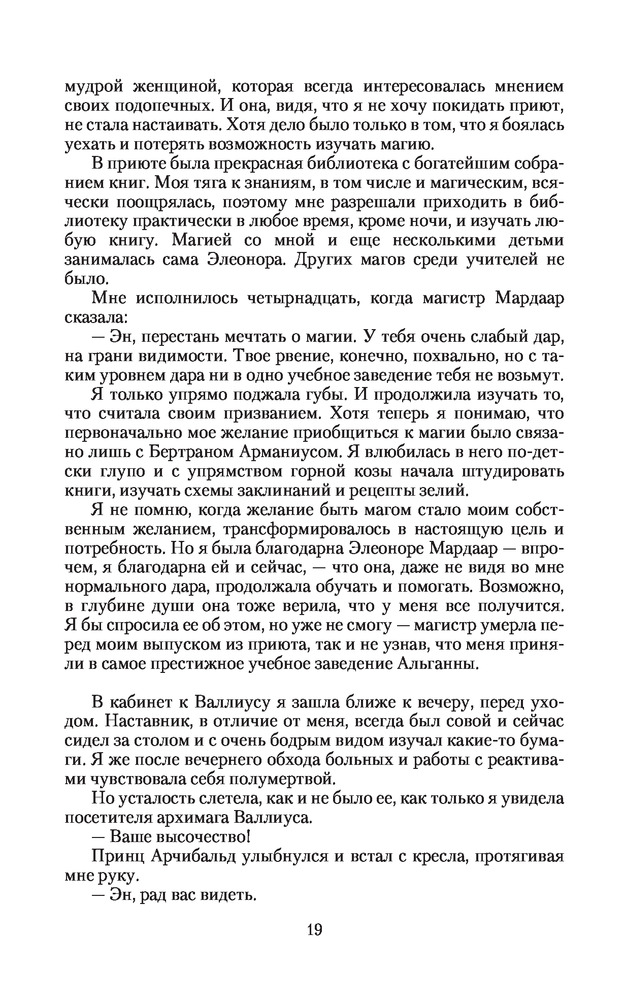 мудрой женщиной, которая всегда интересовалась мнением своих подопечных. И она, видя, что я не хочу покидать приют, не стала настаивать. Хотя дело было только в том, что я боялась уехать и потерять возможность изучать магию.

В приюте была прекрасная библиотека с богатейшим собранием книг. Моя тяга к знаниям, в том числе и магическим, всячески поощрялась, поэтому мне разрешали приходить в библиотеку практически в любое время, кроме ночи, и изучать любую книгу. Магией со мной и еще несколькими детьми занималась сама Элеонора. Других магов среди учителей не было.

Мне исполнилось четырнадцать, когда магистр Мардаар сказала:

— Эн, перестань мечтать о магии. У тебя очень слабый дар, на грани видимости. Твое рвение, конечно, похвально, но с таким уровнем дара ни в одно учебное заведение тебя не возьмут.

Я только упрямо поджала губы. И продолжила изучать то, что считала своим призванием. Хотя теперь я понимаю, что первоначально мое желание приобщиться к магии было связано лишь с Бертраном Арманиусом. Я влюбилась в него по-детски глупо и с упрямством горной козы начала штудировать книги, изучать схемы заклинаний и рецепты зелий.

Я не помню, когда желание быть магом стало моим собственным желанием, трансформировалось в настоящую цель и потребность. Но я была благодарна Элеоноре Мардаар — впрочем, я благодарна ей и сейчас, — что она, даже не видя во мне нормального дара, продолжала обучать и помогать. Возможно, в глубине души она тоже верила, что у меня все получится. Я бы спросила ее об этом, но уже не смогу — магистр умерла перед моим выпуском из приюта, так и не узнав, что меня приняли в самое престижное учебное заведение Альганны.

В кабинет к Валлиусу я зашла ближе к вечеру, перед уходом. Наставник, в отличие от меня, всегда был совой и сейчас сидел за столом и с очень бодрым видом изучал какие-то бумаги. Я же после вечернего обхода больных и работы с реактивами чувствовала себя полумертвой.

Но усталость слетела, как и не было ее, как только я увидела посетителя архимага Валлиуса.

— Ваше высочество!

Принц Арчибальд улыбнулся и встал с кресла, протягивая мне руку.

— Эн, рад вас видеть.

19